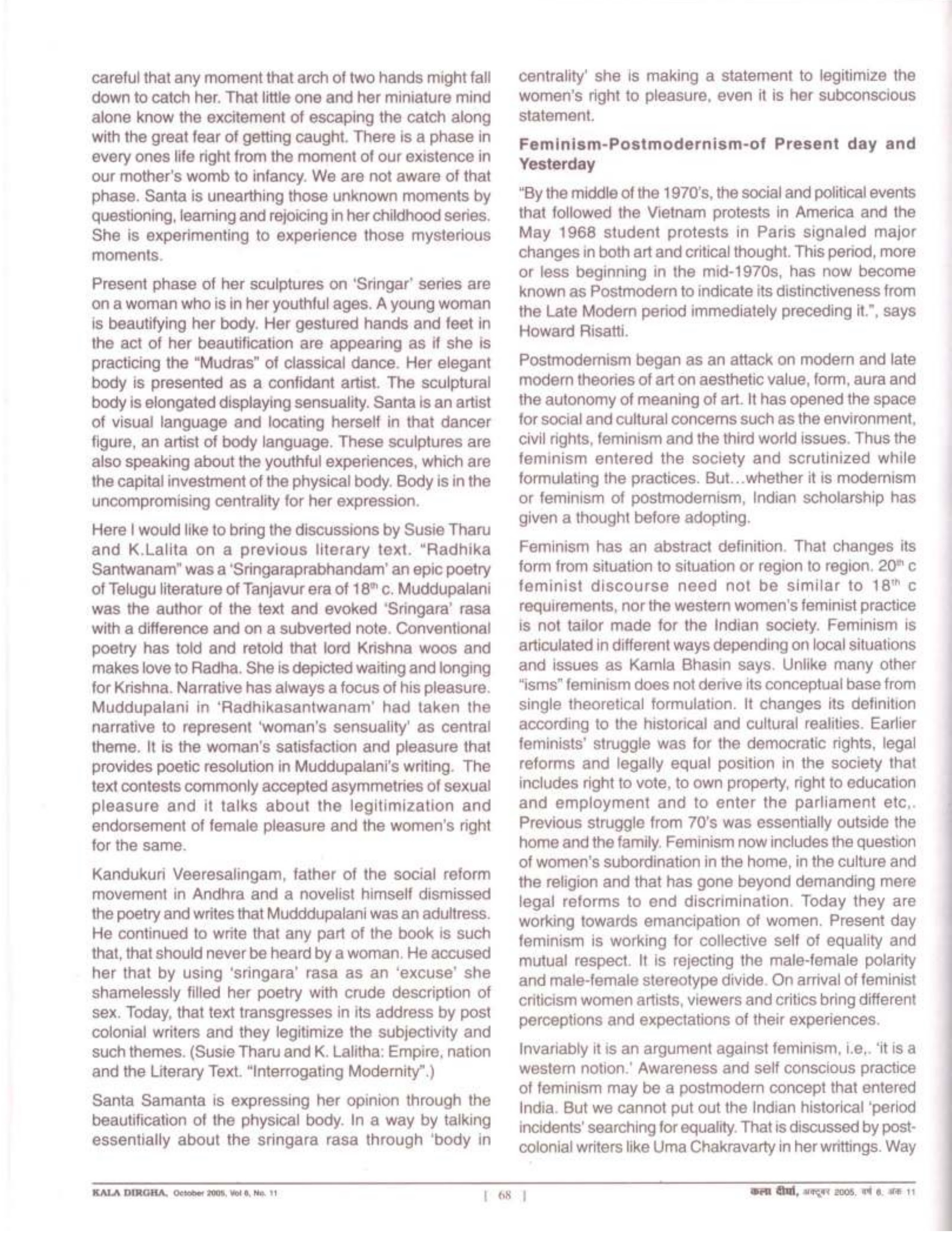 careful that any moment that arch of two hands might fall down to catch her. That little one and her miniature mind alone know the excitement of escaping the catch along with the great fear of getting caught. There is a phase in every ones life right from the moment of our existence in our mother's womb to infancy. We are not aware of that phase. Santa is unearthing those unknown moments by questioning, learning and rejoicing in her childhood series. She is experimenting to experience those mysterious moments.

Present phase of her sculptures on 'Sringar' series are on a woman who is in her youthful ages. A young woman is beautifying her body. Her gestured hands and feet in the act of her beautification are appearing as if she is practicing the "Mudras" of classical dance. Her elegant body is presented as a confidant artist. The sculptural body is elongated displaying sensuality. Santa is an artist of visual language and locating herself in that dancer figure, an artist of body language. These sculptures are also speaking about the youthful experiences, which are the capital investment of the physical body. Body is in the uncompromising centrality for her expression.

Here I would like to bring the discussions by Susie Tharu and K.Lalita on a previous literary text. "Radhika Santwanam" was a 'Sringaraprabhandam' an epic poetry of Telugu literature of Tanjavur era of $18^{th}$ c. Muddupalani was the author of the text and evoked 'Sringara' rasa with a difference and on a subverted note. Conventional poetry has told and retold that lord Krishna woos and makes love to Radha. She is depicted waiting and longing for Krishna. Narrative has always a focus of his pleasure. Muddupalani in 'Radhikasantwanam' had taken the narrative to represent 'woman's sensuality' as central theme. It is the woman's satisfaction and pleasure that provides poetic resolution in Muddupalani's writing. The text contests commonly accepted asymmetries of sexual pleasure and it talks about the legitimization and endorsement of female pleasure and the women's right for the same.

Kandukuri Veeresalingam, father of the social reform movement in Andhra and a novelist himself dismissed the poetry and writes that Mudddupalani was an adultress. He continued to write that any part of the book is such that, that should never be heard by a woman. He accused her that by using 'sringara' rasa as an 'excuse' she shamelessly filled her poetry with crude description of sex. Today, that text transgresses in its address by post colonial writers and they legitimize the subjectivity and such themes. (Susie Tharu and K. Lalitha: Empire, nation and the Literary Text. "Interrogating Modernity".)

Santa Samanta is expressing her opinion through the beautification of the physical body. In a way by talking essentially about the sringara rasa through 'body in centrality' she is making a statement to legitimize the women's right to pleasure, even it is her subconscious statement.

Feminism-Postmodernism-of Present day and Yesterday

"By the middle of the 1970's, the social and political events that followed the Vietnam protests in America and the May 1968 student protests in Paris signaled major changes in both art and critical thought. This period, more or less beginning in the mid-1970s, has now become known as Postmodern to indicate its distinctiveness from the Late Modern period immediately preceding it.", says Howard Risatti.

Postmodernism began as an attack on modern and late modern theories of art on aesthetic value, form, aura and the autonomy of meaning of art. It has opened the space for social and cultural concerns such as the environment, civil rights, feminism and the third world issues. Thus the feminism entered the society and scrutinized while formulating the practices. But...whether it is modernism or feminism of postmodernism, Indian scholarship has given a thought before adopting.

Feminism has an abstract definition. That changes its form from situation to situation or region to region. $20^{th}$ c feminist discourse need not be similar to $18^{th}$ c requirements, nor the western women's feminist practice is not tailor made for the Indian society. Feminism is articulated in different ways depending on local situations and issues as Kamla Bhasin says. Unlike many other "isms" feminism does not derive its conceptual base from single theoretical formulation. It changes its definition according to the historical and cultural realities. Earlier feminists' struggle was for the democratic rights, legal reforms and legally equal position in the society that includes right to vote, to own property, right to education and employment and to enter the parliament etc,. Previous struggle from 70's was essentially outside the home and the family. Feminism now includes the question of women's subordination in the home, in the culture and the religion and that has gone beyond demanding mere legal reforms to end discrimination. Today they are working towards emancipation of women. Present day feminism is working for collective self of equality and mutual respect. It is rejecting the male-female polarity and male-female stereotype divide. On arrival of feminist criticism women artists, viewers and critics bring different perceptions and expectations of their experiences.

Invariably it is an argument against feminism, i.e,. 'it is a western notion.' Awareness and self conscious practice of feminism may be a postmodern concept that entered India. But we cannot put out the Indian historical 'period incidents' searching for equality. That is discussed by post-colonial writers like Uma Chakravarty in her writtings. Way

KALA DIRGHA, October 2005, Vol 6, No. 11 | 68 | कला दीर्घा, अक्टूबर 2005, वर्ष 6, अंक 11